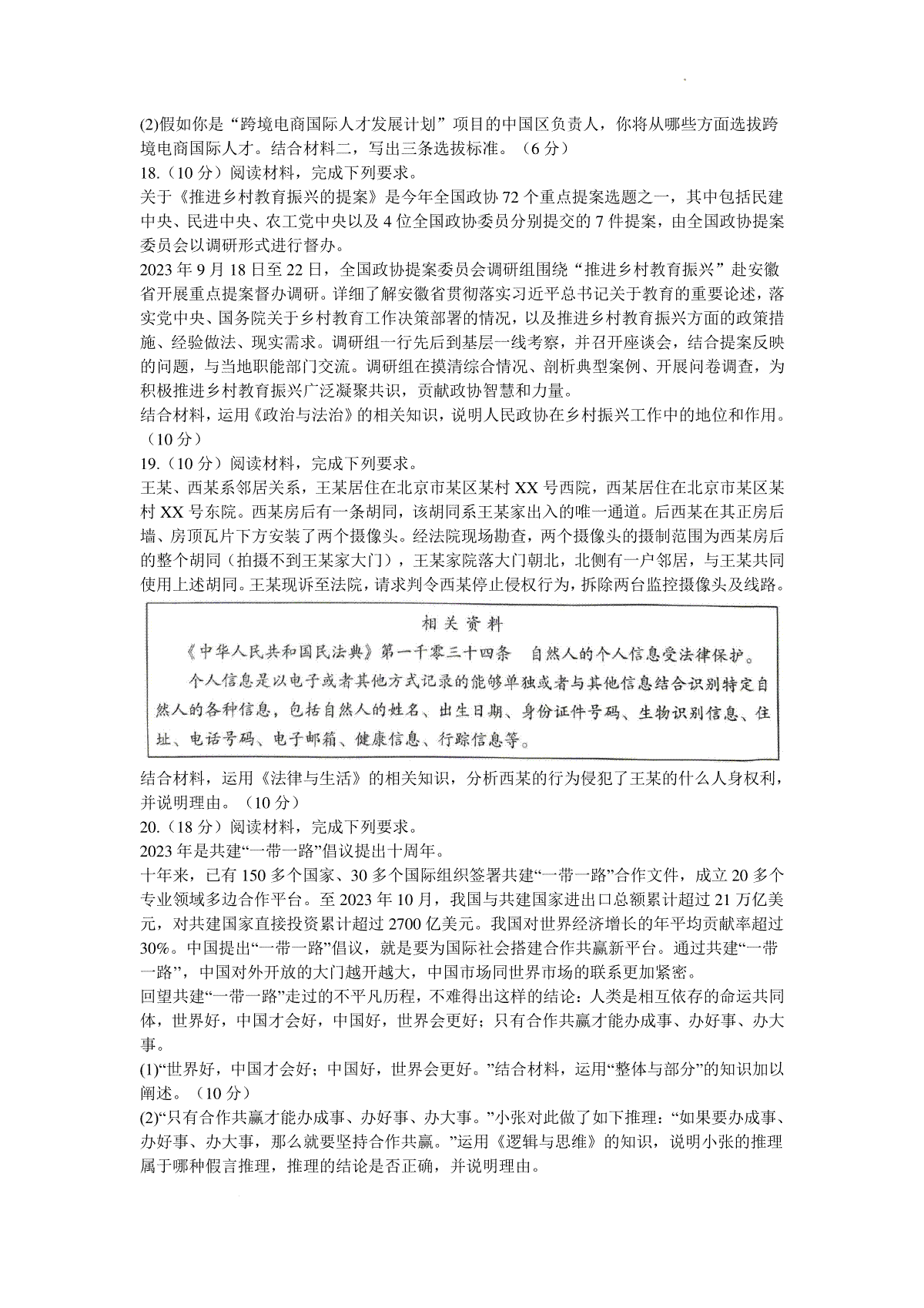 (2)假如你是“跨境电商国际人才发展计划”项目的中国区负责人，你将从哪些方面选拔跨境电商国际人才。结合材料二，写出三条选拔标准。（6分）

18.（10分）阅读材料，完成下列要求。

关于《推进乡村教育振兴的提案》是今年全国政协72个重点提案选题之一，其中包括民建中央、民进中央、农工党中央以及4位全国政协委员分别提交的7件提案，由全国政协提案委员会以调研形式进行督办。

2023年9月18日至22日，全国政协提案委员会调研组围绕“推进乡村教育振兴”赴安徽省开展重点提案督办调研。详细了解安徽省贯彻落实习近平总书记关于教育的重要论述，落实党中央、国务院关于乡村教育工作决策部署的情况，以及推进乡村教育振兴方面的政策措施、经验做法、现实需求。调研组一行先后到基层一线考察，并召开座谈会，结合提案反映的问题，与当地职能部门交流。调研组在摸清综合情况、剖析典型案例、开展问卷调查，为积极推进乡村教育振兴广泛凝聚共识，贡献政协智慧和力量。

结合材料，运用《政治与法治》的相关知识，说明人民政协在乡村振兴工作中的地位和作用。（10分）

19.（10分）阅读材料，完成下列要求。

王某、西某系邻居关系，王某居住在北京市某区某村XX号西院，西某居住在北京市某区某村XX号东院。西某房后有一条胡同，该胡同系王某家出入的唯一通道。后西某在其正房后墙、房顶瓦片下方安装了两个摄像头。经法院现场勘查，两个摄像头的摄制范围为西某房后的整个胡同（拍摄不到王某家大门），王某家院落大门朝北，北侧有一户邻居，与王某共同使用上述胡同。王某现诉至法院，请求判令西某停止侵权行为，拆除两台监控摄像头及线路。

相关资料

《中华人民共和国民法典》第一千零三十四条　自然人的个人信息受法律保护。

个人信息是以电子或者其他方式记录的能够单独或者与其他信息结合识别特定自然人的各种信息，包括自然人的姓名、出生日期、身份证件号码、生物识别信息、住址、电话号码、电子邮箱、健康信息、行踪信息等。

结合材料，运用《法律与生活》的相关知识，分析西某的行为侵犯了王某的什么人身权利，并说明理由。（10分）

20.（18分）阅读材料，完成下列要求。

2023年是共建“一带一路”倡议提出十周年。

十年来，已有150多个国家、30多个国际组织签署共建“一带一路”合作文件，成立20多个专业领域多边合作平台。至2023年10月，我国与共建国家进出口总额累计超过21万亿美元，对共建国家直接投资累计超过2700亿美元。我国对世界经济增长的年平均贡献率超过30%。中国提出“一带一路”倡议，就是要为国际社会搭建合作共赢新平台。通过共建“一带一路”，中国对外开放的大门越开越大，中国市场同世界市场的联系更加紧密。

回望共建“一带一路”走过的不平凡历程，不难得出这样的结论：人类是相互依存的命运共同体，世界好，中国才会好，中国好，世界会更好；只有合作共赢才能办成事、办好事、办大事。

(1)“世界好，中国才会好；中国好，世界会更好。”结合材料，运用“整体与部分”的知识加以阐述。（10分）

(2)“只有合作共赢才能办成事、办好事、办大事。”小张对此做了如下推理：“如果要办成事、办好事、办大事，那么就要坚持合作共赢。”运用《逻辑与思维》的知识，说明小张的推理属于哪种假言推理，推理的结论是否正确，并说明理由。